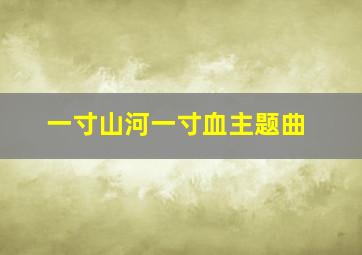 一寸山河一寸血主题曲